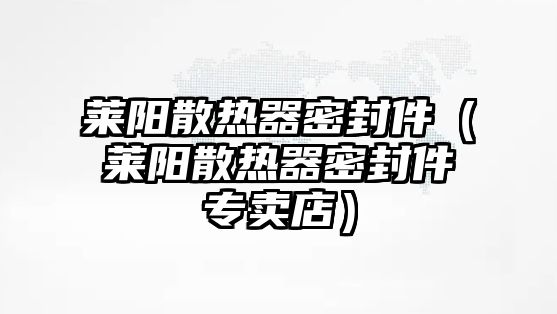 莱阳散热器密封件（莱阳散热器密封件专卖店）